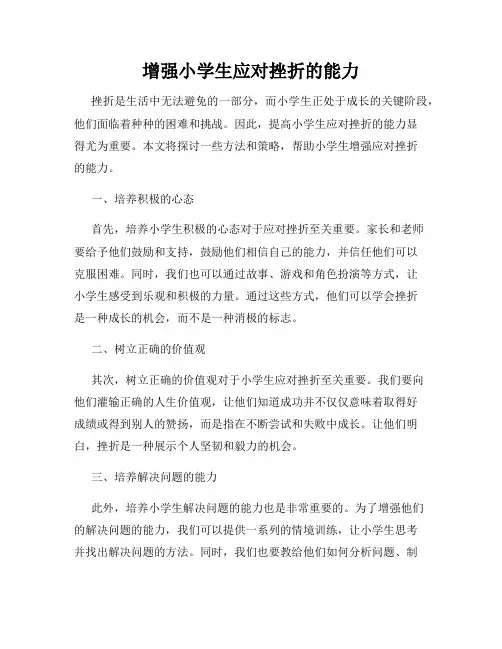 增强小学生应对挫折的能力

挫折是生活中无法避免的一部分，而小学生正处于成长的关键阶段，他们面临着种种的困难和挑战。因此，提高小学生应对挫折的能力显得尤为重要。本文将探讨一些方法和策略，帮助小学生增强应对挫折的能力。

一、培养积极的心态

首先，培养小学生积极的心态对于应对挫折至关重要。家长和老师要给予他们鼓励和支持，鼓励他们相信自己的能力，并信任他们可以克服困难。同时，我们也可以通过故事、游戏和角色扮演等方式，让小学生感受到乐观和积极的力量。通过这些方式，他们可以学会挫折是一种成长的机会，而不是一种消极的标志。

二、树立正确的价值观

其次，树立正确的价值观对于小学生应对挫折至关重要。我们要向他们灌输正确的人生价值观，让他们知道成功并不仅仅意味着取得好成绩或得到别人的赞扬，而是指在不断尝试和失败中成长。让他们明白，挫折是一种展示个人坚韧和毅力的机会。

三、培养解决问题的能力

此外，培养小学生解决问题的能力也是非常重要的。为了增强他们的解决问题的能力，我们可以提供一系列的情境训练，让小学生思考并找出解决问题的方法。同时，我们也要教给他们如何分析问题、制